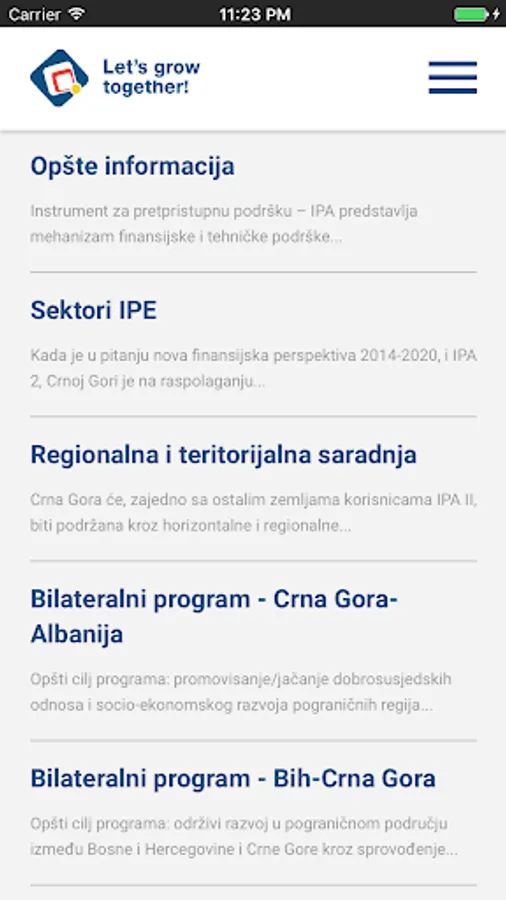 Carrier 11:23 PM

Let's grow together!

Opšte informacija

Instrument za pretpristupnu podršku – IPA predstavlja mehanizam finansijske i tehničke podrške...

Sektori IPE

Kada je u pitanju nova finansijska perspektiva 2014-2020, i IPA 2, Crnoj Gori je na raspolaganju...

Regionalna i teritorijalna saradnja

Crna Gora će, zajedno sa ostalim zemljama korisnicama IPA II, biti podržana kroz horizontalne i regionalne...

Bilateralni program - Crna Gora-Albanija

Opšti cilj programa: promovisanje/jačanje dobrosusjedskih odnosa i socio-ekonomskog razvoja pograničnih regija...

Bilateralni program - Bih-Crna Gora

Opšti cilj programa: održivi razvoj u pograničnom području između Bosne i Hercegovine i Crne Gore kroz sprovođenje...